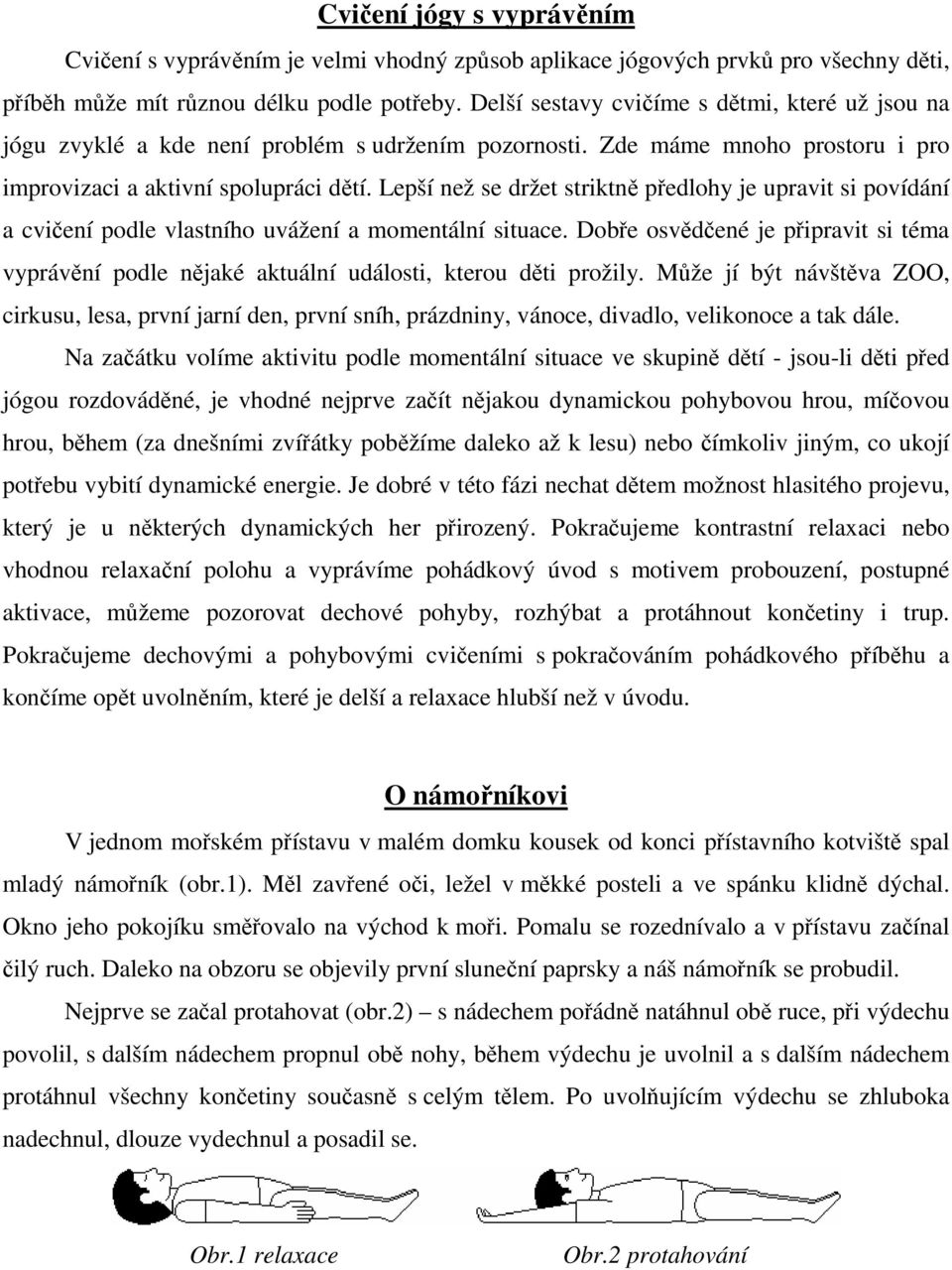 Cvičení jógy s vyprávěním

Cvičení s vyprávěním je velmi vhodný způsob aplikace jógových prvků pro všechny děti, příběh může mít různou délku podle potřeby. Delší sestavy cvičíme s dětmi, které už jsou na jógu zvyklé a kde není problém s udržením pozornosti. Zde máme mnoho prostoru i pro improvizaci a aktivní spolupráci dětí. Lepší než se držet striktně předlohy je upravit si povídání a cvičení podle vlastního uvážení a momentální situace. Dobře osvědčené je připravit si téma vyprávění podle nějaké aktuální události, kterou děti prožily. Může jí být návštěva ZOO, cirkusu, lesa, první jarní den, první sníh, prázdniny, vánoce, divadlo, velikonoce a tak dále.

Na začátku volíme aktivitu podle momentální situace ve skupině dětí - jsou-li děti před jógou rozdováděné, je vhodné nejprve začít nějakou dynamickou pohybovou hrou, míčovou hrou, během (za dnešními zvířátky poběžíme daleko až k lesu) nebo čímkoliv jiným, co ukojí potřebu vybití dynamické energie. Je dobré v této fázi nechat dětem možnost hlasitého projevu, který je u některých dynamických her přirozený. Pokračujeme kontrastní relaxaci nebo vhodnou relaxační polohu a vyprávíme pohádkový úvod s motivem probouzení, postupné aktivace, můžeme pozorovat dechové pohyby, rozhýbat a protáhnout končetiny i trup. Pokračujeme dechovými a pohybovými cvičeními s pokračováním pohádkového příběhu a končíme opět uvolněním, které je delší a relaxace hlubší než v úvodu.

O námořníkovi

V jednom mořském přístavu v malém domku kousek od konci přístavního kotviště spal mladý námořník (obr.1). Měl zavřené oči, ležel v měkké posteli a ve spánku klidně dýchal. Okno jeho pokojíku směřovalo na východ k moři. Pomalu se rozednívalo a v přístavu začínal čilý ruch. Daleko na obzoru se objevily první sluneční paprsky a náš námořník se probudil.

Nejprve se začal protahovat (obr.2) – s nádechem pořádně natáhnul obě ruce, při výdechu povolil, s dalším nádechem propnul obě nohy, během výdechu je uvolnil a s dalším nádechem protáhnul všechny končetiny současně s celým tělem. Po uvolňujícím výdechu se zhluboka nadechnul, dlouze vydechnul a posadil se.

Obr.1 relaxace

Obr.2 protahování